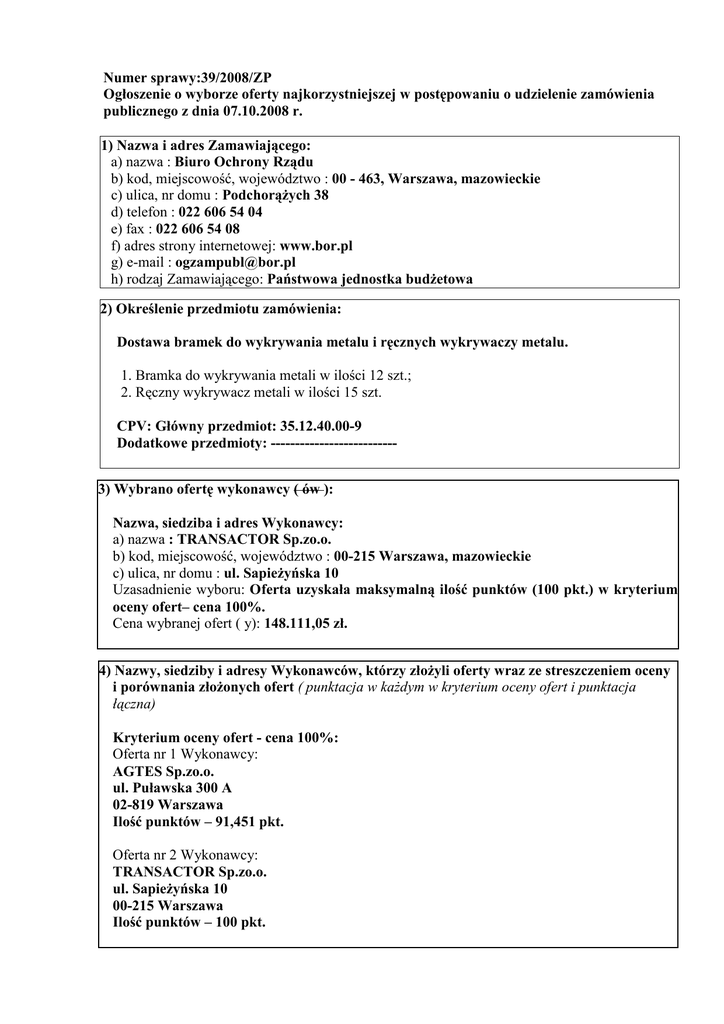 Numer sprawy:39/2008/ZP
Ogłoszenie o wyborze oferty najkorzystniejszej w postępowaniu o udzielenie zamówienia publicznego z dnia 07.10.2008 r.

1) Nazwa i adres Zamawiającego:
a) nazwa : Biuro Ochrony Rządu
b) kod, miejscowość, województwo : 00 - 463, Warszawa, mazowieckie
c) ulica, nr domu : Podchorążych 38
d) telefon : 022 606 54 04
e) fax : 022 606 54 08
f) adres strony internetowej: www.bor.pl
g) e-mail : ogzampubl@bor.pl
h) rodzaj Zamawiającego: Państwowa jednostka budżetowa

2) Określenie przedmiotu zamówienia:

Dostawa bramek do wykrywania metalu i ręcznych wykrywaczy metalu.

1. Bramka do wykrywania metali w ilości 12 szt.;
2. Ręczny wykrywacz metali w ilości 15 szt.

CPV: Główny przedmiot: 35.12.40.00-9
Dodatkowe przedmioty: --------------------------

3) Wybrano ofertę wykonawcy ( ów ):

Nazwa, siedziba i adres Wykonawcy:
a) nazwa : TRANSACTOR Sp.zo.o.
b) kod, miejscowość, województwo : 00-215 Warszawa, mazowieckie
c) ulica, nr domu : ul. Sapieżyńska 10
Uzasadnienie wyboru: Oferta uzyskała maksymalną ilość punktów (100 pkt.) w kryterium oceny ofert– cena 100%.
Cena wybranej ofert ( y): 148.111,05 zł.

4) Nazwy, siedziby i adresy Wykonawców, którzy złożyli oferty wraz ze streszczeniem oceny i porównania złożonych ofert ( punktacja w każdym w kryterium oceny ofert i punktacja łączna)

Kryterium oceny ofert - cena 100%:
Oferta nr 1 Wykonawcy:
AGTES Sp.zo.o.
ul. Puławska 300 A
02-819 Warszawa
Ilość punktów – 91,451 pkt.

Oferta nr 2 Wykonawcy:
TRANSACTOR Sp.zo.o.
ul. Sapieżyńska 10
00-215 Warszawa
Ilość punktów – 100 pkt.